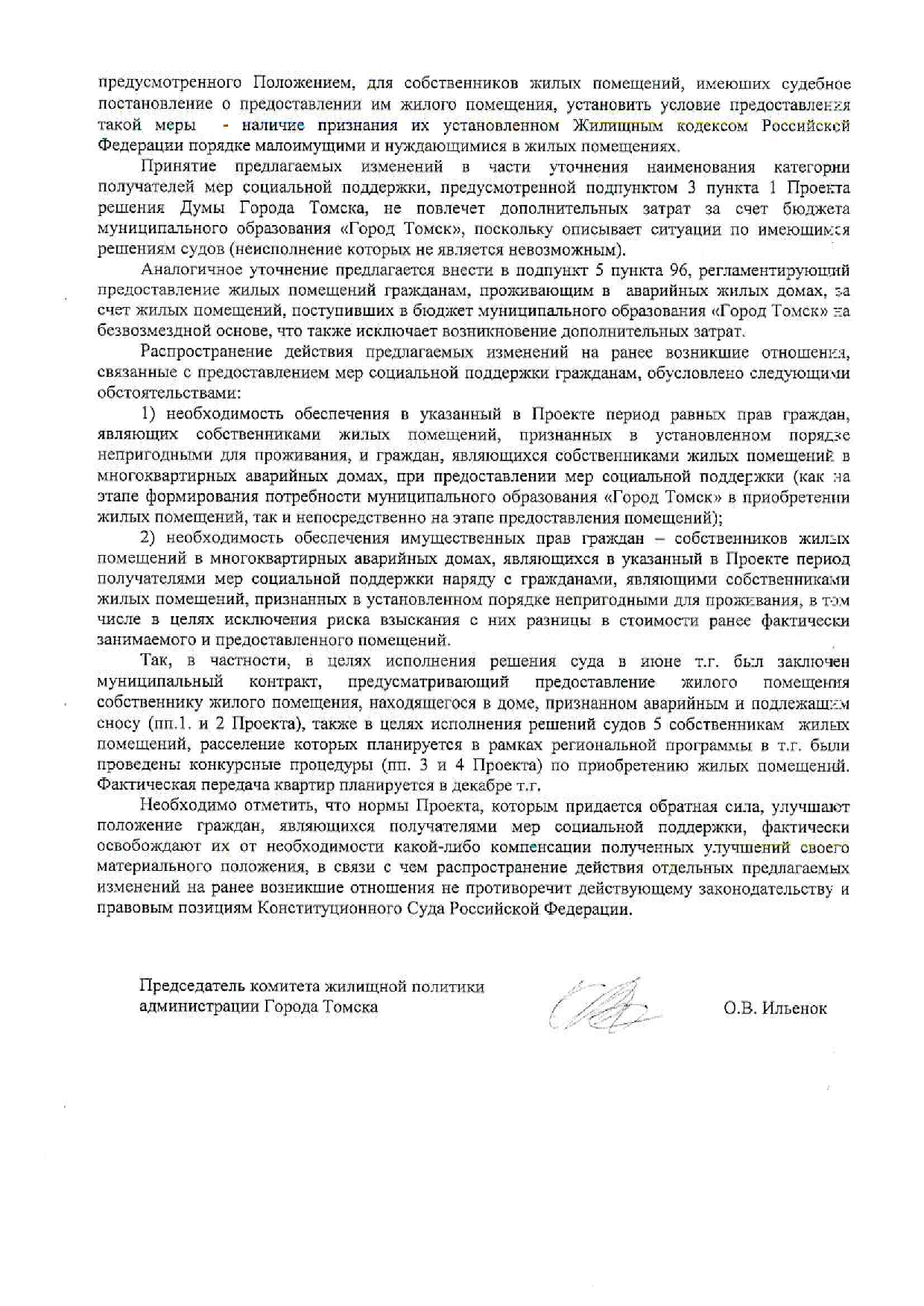 предусмотренного Положением, для собственников жилых помещений, имеющих судебное постановление о предоставлении им жилого помещения, установить условие предоставления такой меры - наличие признания их установленном Жилищным кодексом Российской Федерации порядке малоимущими и нуждающимися в жилых помещениях.

Принятие предлагаемых изменений в части уточнения наименования категории получателей мер социальной поддержки, предусмотренной подпунктом 3 пункта 1 Проекта решения Думы Города Томска, не повлечет дополнительных затрат за счет бюджета муниципального образования «Город Томск», поскольку описывает ситуации по имеющимся решениям судов (неисполнение которых не является невозможным).

Аналогичное уточнение предлагается внести в подпункт 5 пункта 96, регламентирующий предоставление жилых помещений гражданам, проживающим в аварийных жилых домах, за счет жилых помещений, поступивших в бюджет муниципального образования «Город Томск» на безвозмездной основе, что также исключает возникновение дополнительных затрат.

Распространение действия предлагаемых изменений на ранее возникшие отношения, связанные с предоставлением мер социальной поддержки гражданам, обусловлено следующими обстоятельствами:

1) необходимость обеспечения в указанный в Проекте период равных прав граждан, являющих собственниками жилых помещений, признанных в установленном порядке непригодными для проживания, и граждан, являющихся собственниками жилых помещений в многоквартирных аварийных домах, при предоставлении мер социальной поддержки (как на этапе формирования потребности муниципального образования «Город Томск» в приобретении жилых помещений, так и непосредственно на этапе предоставления помещений);

2) необходимость обеспечения имущественных прав граждан – собственников жилых помещений в многоквартирных аварийных домах, являющихся в указанный в Проекте период получателями мер социальной поддержки наряду с гражданами, являющими собственниками жилых помещений, признанных в установленном порядке непригодными для проживания, в том числе в целях исключения риска взыскания с них разницы в стоимости ранее фактически занимаемого и предоставленного помещений.

Так, в частности, в целях исполнения решения суда в июне т.г. был заключен муниципальный контракт, предусматривающий предоставление жилого помещения собственнику жилого помещения, находящегося в доме, признанном аварийным и подлежащим сносу (пп.1. и 2 Проекта), также в целях исполнения решений судов 5 собственникам жилых помещений, расселение которых планируется в рамках региональной программы в т.г. были проведены конкурсные процедуры (пп. 3 и 4 Проекта) по приобретению жилых помещений. Фактическая передача квартир планируется в декабре т.г.

Необходимо отметить, что нормы Проекта, которым придается обратная сила, улучшают положение граждан, являющихся получателями мер социальной поддержки, фактически освобождают их от необходимости какой-либо компенсации полученных улучшений своего материального положения, в связи с чем распространение действия отдельных предлагаемых изменений на ранее возникшие отношения не противоречит действующему законодательству и правовым позициям Конституционного Суда Российской Федерации.

Председатель комитета жилищной политики администрации Города Томска

О.В. Ильенок